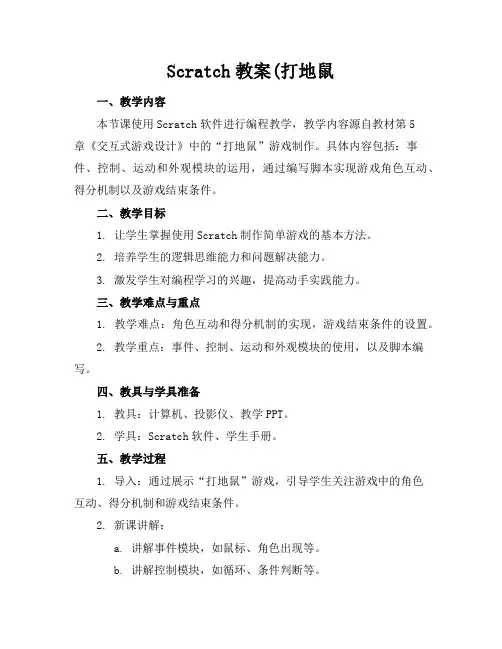 Scratch 教案(打地鼠

一、教学内容

本节课使用 Scratch 软件进行编程教学，教学内容源自教材第 5 章《交互式游戏设计》中的“打地鼠”游戏制作。具体内容包括：事件、控制、运动和外观模块的运用，通过编写脚本实现游戏角色互动、得分机制以及游戏结束条件。

二、教学目标

1. 让学生掌握使用 Scratch 制作简单游戏的基本方法。

2. 培养学生的逻辑思维能力和问题解决能力。

3. 激发学生对编程学习的兴趣，提高动手实践能力。

三、教学难点与重点

1. 教学难点：角色互动和得分机制的实现，游戏结束条件的设置。

2. 教学重点：事件、控制、运动和外观模块的使用，以及脚本编写。

四、教具与学具准备

1. 教具：计算机、投影仪、教学 PPT。

2. 学具：Scratch 软件、学生手册。

五、教学过程

1. 导入：通过展示“打地鼠”游戏，引导学生关注游戏中的角色互动、得分机制和游戏结束条件。

2. 新课讲解：

a. 讲解事件模块，如鼠标、角色出现等。

b. 讲解控制模块，如循环、条件判断等。